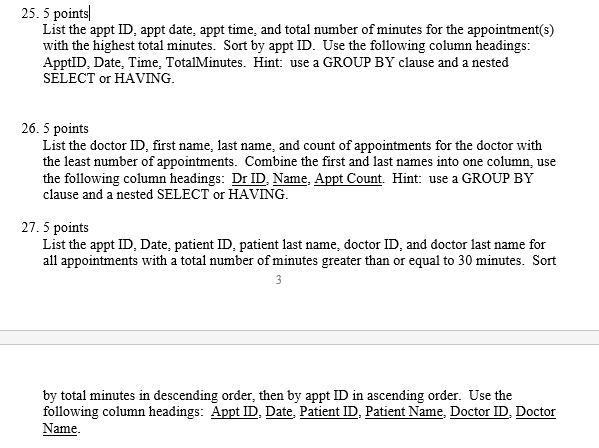 25. 5 points
List the appt ID, appt date, appt time, and total number of minutes for the appointment(s) with the highest total minutes. Sort by appt ID. Use the following column headings: ApptID, Date, Time, TotalMinutes. Hint: use a GROUP BY clause and a nested SELECT or HAVING.

26. 5 points
List the doctor ID, first name, last name, and count of appointments for the doctor with the least number of appointments. Combine the first and last names into one column, use the following column headings: Dr ID, Name, Appt Count. Hint: use a GROUP BY clause and a nested SELECT or HAVING.

27. 5 points
List the appt ID, Date, patient ID, patient last name, doctor ID, and doctor last name for all appointments with a total number of minutes greater than or equal to 30 minutes. Sort

3

by total minutes in descending order, then by appt ID in ascending order. Use the following column headings: Appt ID, Date, Patient ID, Patient Name, Doctor ID, Doctor Name.